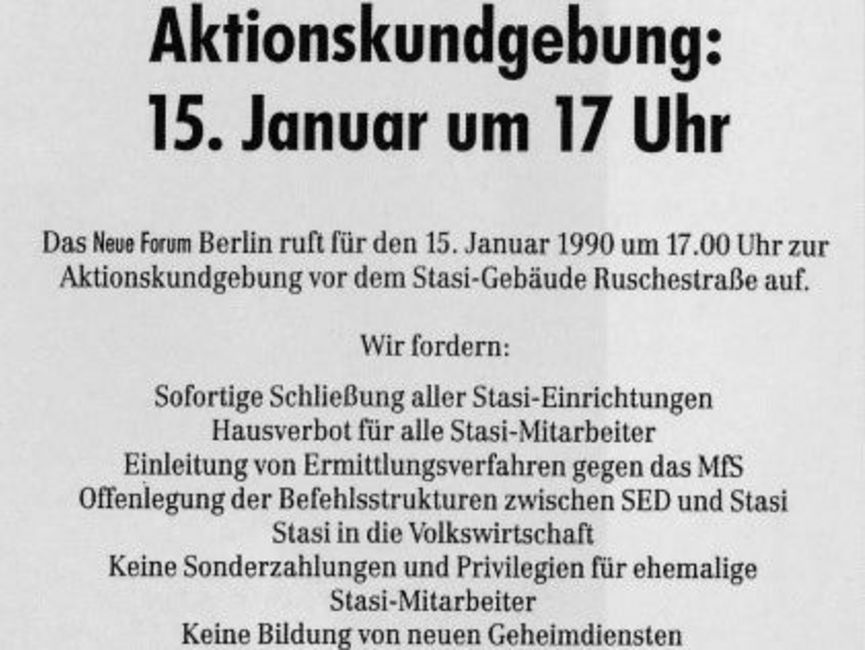 Aktionskundgebung:
15. Januar um 17 Uhr

Das Neue Forum Berlin ruft für den 15. Januar 1990 um 17.00 Uhr zur Aktionskundgebung vor dem Stasi-Gebäude Ruschestraße auf.

Wir fordern:

Sofortige Schließung aller Stasi-Einrichtungen
Hausverbot für alle Stasi-Mitarbeiter
Einleitung von Ermittlungsverfahren gegen das MfS
Offenlegung der Befehlsstrukturen zwischen SED und Stasi
Stasi in die Volkswirtschaft
Keine Sonderzahlungen und Privilegien für ehemalige Stasi-Mitarbeiter
Keine Bildung von neuen Geheimdiensten